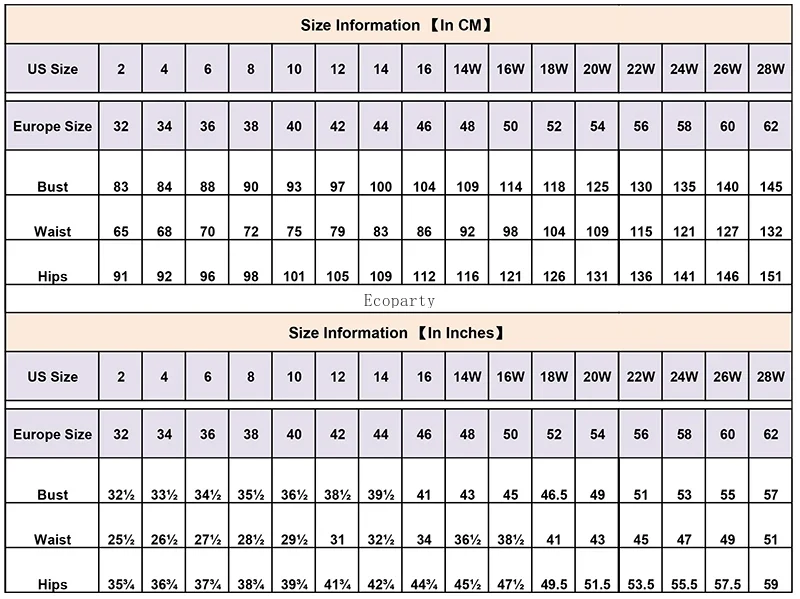 Size Information 【In CM】

| US Size | 2 | 4 | 6 | 8 | 10 | 12 | 14 | 16 | 14W | 16W | 18W | 20W | 22W | 24W | 26W | 28W |
|---|---|---|---|---|---|---|---|---|---|---|---|---|---|---|---|---|
| Europe Size | 32 | 34 | 36 | 38 | 40 | 42 | 44 | 46 | 48 | 50 | 52 | 54 | 56 | 58 | 60 | 62 |
| Bust | 83 | 84 | 88 | 90 | 93 | 97 | 100 | 104 | 109 | 114 | 118 | 125 | 130 | 135 | 140 | 145 |
| Waist | 65 | 68 | 70 | 72 | 75 | 79 | 83 | 86 | 92 | 98 | 104 | 109 | 115 | 121 | 127 | 132 |
| Hips | 91 | 92 | 96 | 98 | 101 | 105 | 109 | 112 | 116 | 121 | 126 | 131 | 136 | 141 | 146 | 151 |

Ecoparty

Size Information 【In Inches】

| US Size | 2 | 4 | 6 | 8 | 10 | 12 | 14 | 16 | 14W | 16W | 18W | 20W | 22W | 24W | 26W | 28W |
|---|---|---|---|---|---|---|---|---|---|---|---|---|---|---|---|---|
| Europe Size | 32 | 34 | 36 | 38 | 40 | 42 | 44 | 46 | 48 | 50 | 52 | 54 | 56 | 58 | 60 | 62 |
| Bust | 32½ | 33½ | 34½ | 35½ | 36½ | 38½ | 39½ | 41 | 43 | 45 | 46.5 | 49 | 51 | 53 | 55 | 57 |
| Waist | 25½ | 26½ | 27½ | 28½ | 29½ | 31 | 32½ | 34 | 36½ | 38½ | 41 | 43 | 45 | 47 | 49 | 51 |
| Hips | 35¾ | 36¾ | 37¾ | 38¾ | 39¾ | 41¾ | 42¾ | 44¾ | 45½ | 47½ | 49.5 | 51.5 | 53.5 | 55.5 | 57.5 | 59 |